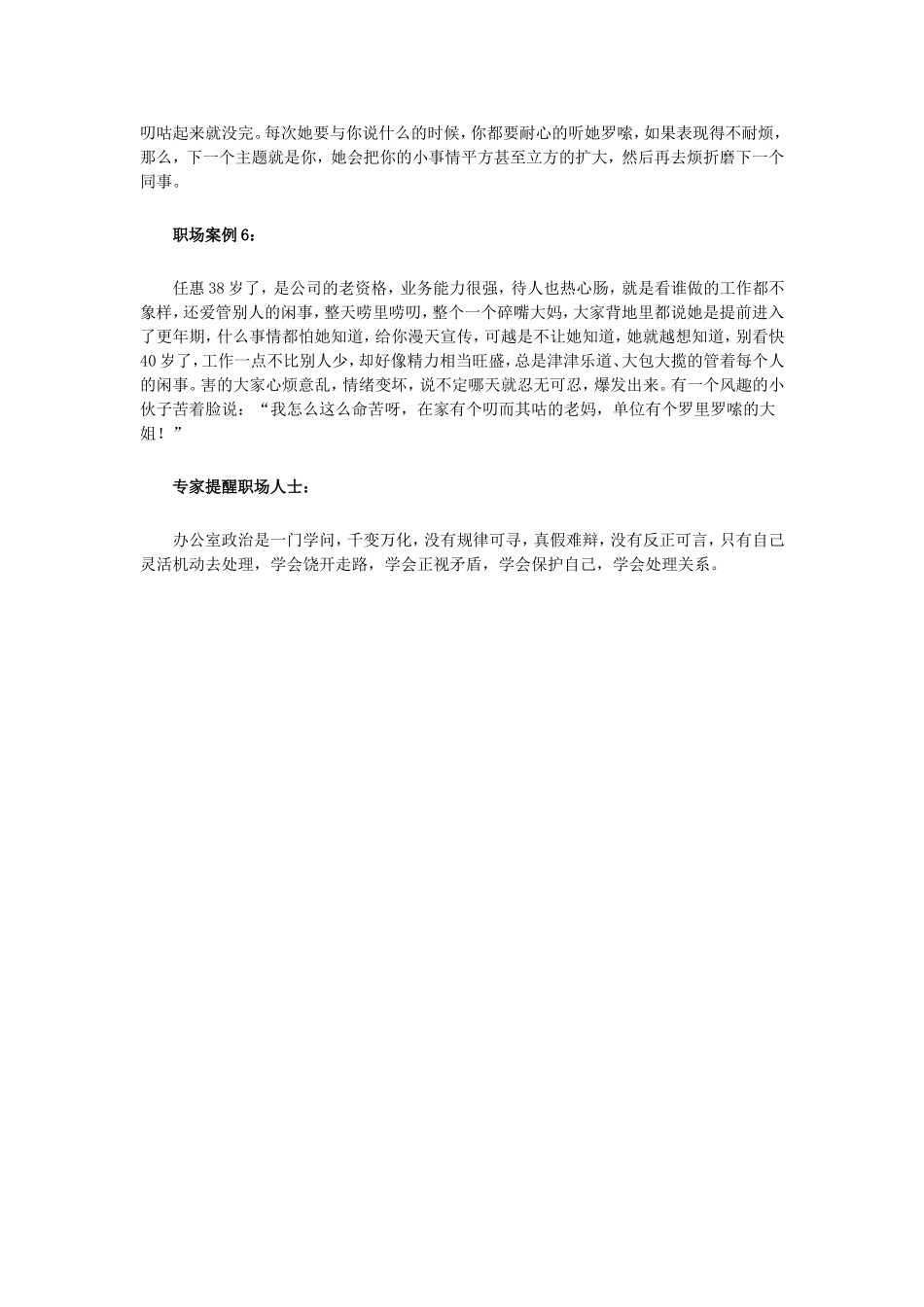 叨咕起来就没完。每次她要与你说什么的时候，你都要耐心的听她罗嗦，如果表现得不耐烦，那么，下一个主题就是你，她会把你的小事情平方甚至立方的扩大，然后再去烦折磨下一个同事。

职场案例 6：

任惠 38 岁了，是公司的老资格，业务能力很强，待人也热心肠，就是看谁做的工作都不象样，还爱管别人的闲事，整天唠里唠叨，整个一个碎嘴大妈，大家背地里都说她是提前进入了更年期，什么事情都怕她知道，给你漫天宣传，可越是不让她知道，她就越想知道，别看快 40 岁了，工作一点不比别人少，却好像精力相当旺盛，总是津津乐道、大包大揽的管着每个人的闲事。害的大家心烦意乱，情绪变坏，说不定哪天就忍无可忍，爆发出来。有一个风趣的小伙子苦着脸说：“我怎么这么命苦呀，在家有个叨而其咕的老妈，单位有个罗里罗嗦的大姐！”

专家提醒职场人士：

办公室政治是一门学问，千变万化，没有规律可寻，真假难辩，没有反正可言，只有自己灵活机动去处理，学会饶开走路，学会正视矛盾，学会保护自己，学会处理关系。